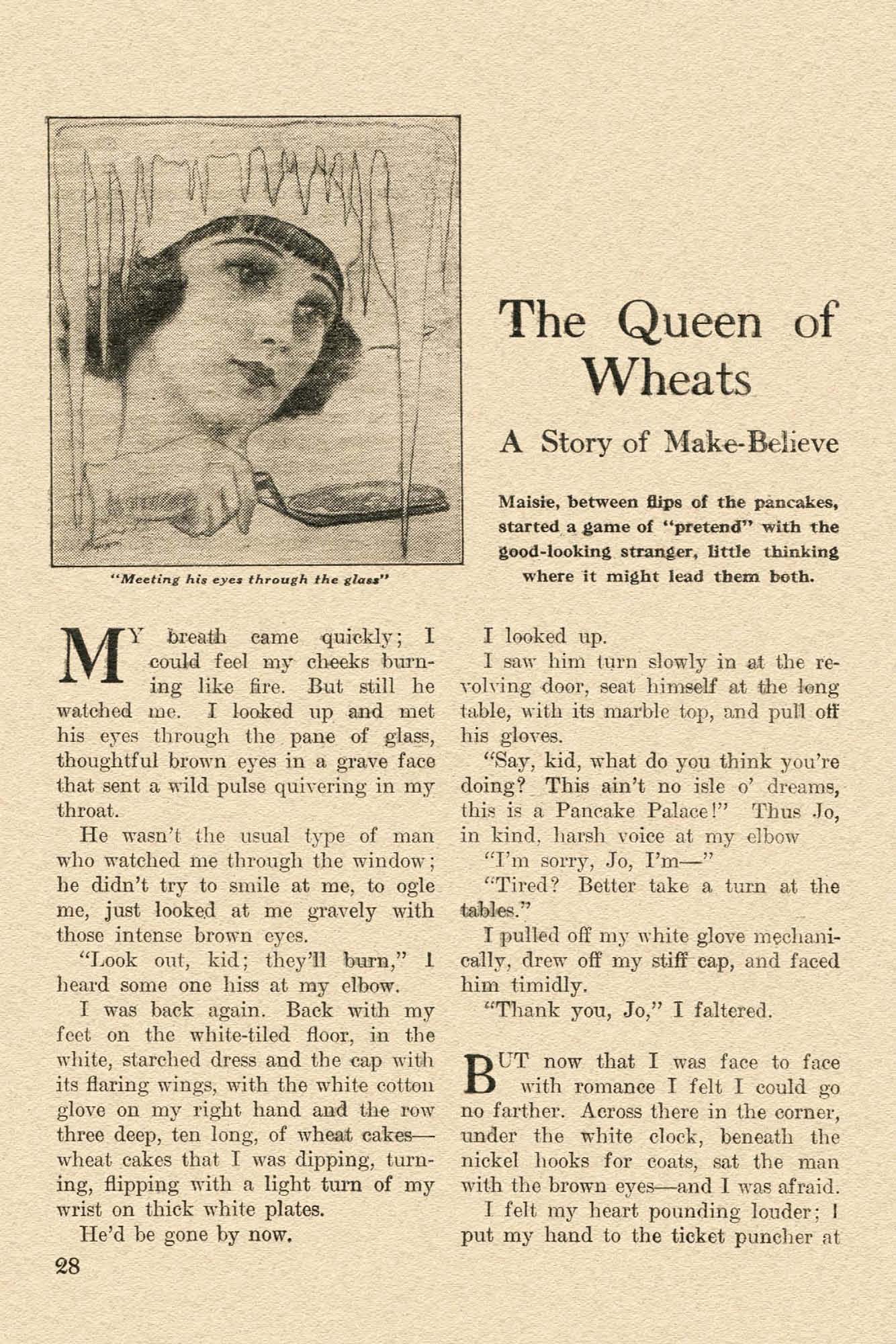 "Meeting his eyes through the glass"

The Queen of Wheats

A Story of Make-Believe

Maisie, between flips of the pancakes, started a game of "pretend" with the good-looking stranger, little thinking where it might lead them both.

MY breath came quickly; I could feel my cheeks burning like fire. But still he watched me. I looked up and met his eyes through the pane of glass, thoughtful brown eyes in a grave face that sent a wild pulse quivering in my throat.

He wasn't the usual type of man who watched me through the window; he didn't try to smile at me, to ogle me, just looked at me gravely with those intense brown eyes.

"Look out, kid; they'll burn," I heard some one hiss at my elbow.

I was back again. Back with my feet on the white-tiled floor, in the white, starched dress and the cap with its flaring wings, with the white cotton glove on my right hand and the row three deep, ten long, of wheat cakes—wheat cakes that I was dipping, turning, flipping with a light turn of my wrist on thick white plates.

He'd be gone by now.

I looked up.

I saw him turn slowly in at the revolving door, seat himself at the long table, with its marble top, and pull off his gloves.

"Say, kid, what do you think you're doing? This ain't no isle o' dreams, this is a Pancake Palace!" Thus Jo, in kind, harsh voice at my elbow

"I'm sorry, Jo, I'm—"

"Tired? Better take a turn at the tables."

I pulled off my white glove mechanically, drew off my stiff cap, and faced him timidly.

"Thank you, Jo," I faltered.

BUT now that I was face to face with romance I felt I could go no farther. Across there in the corner, under the white clock, beneath the nickel hooks for coats, sat the man with the brown eyes—and I was afraid.

I felt my heart pounding louder; I put my hand to the ticket puncher at

28